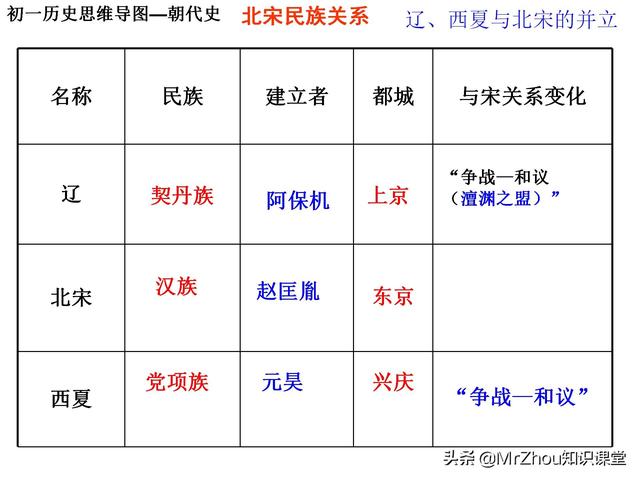 初一历史思维导图—朝代史 北宋民族关系 辽、西夏与北宋的并立

| 名称 | 民族 | 建立者 | 都城 | 与宋关系变化 |
|---|---|---|---|---|
| 辽 | 契丹族 | 阿保机 | 上京 | “争战—和议（澶渊之盟）” |
| 北宋 | 汉族 | 赵匡胤 | 东京 | |
| 西夏 | 党项族 | 元昊 | 兴庆 | “争战—和议” |

头条 @MrZhou知识课堂